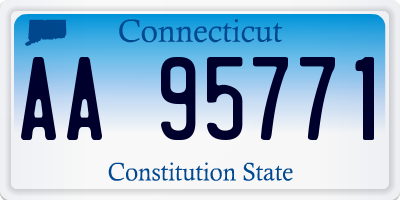 Connecticut

AA 95771

Constitution State